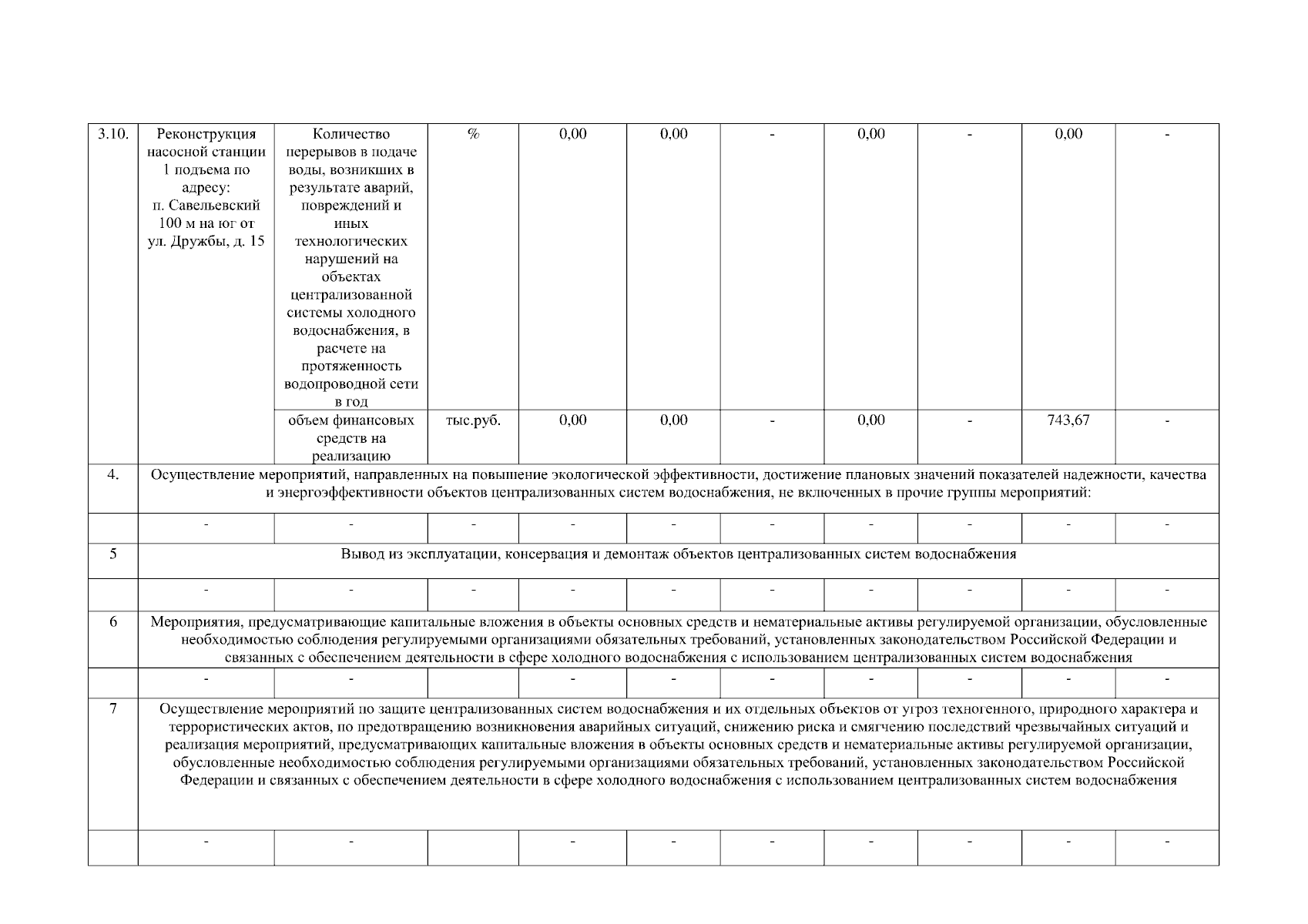 | 3.10. | Реконструкция насосной станции 1 подъема по адресу: п. Савельевский 100 м на юг от ул. Дружбы, д. 15 | Количество перерывов в подаче воды, возникших в результате аварий, повреждений и иных технологических нарушений на объектах централизованной системы холодного водоснабжения, в расчете на протяженность водопроводной сети в год | % | 0,00 | 0,00 | - | 0,00 | - | 0,00 | - |
|---|---|---|---|---|---|---|---|---|---|---|
| | | объем финансовых средств на реализацию | тыс.руб. | 0,00 | 0,00 | - | 0,00 | - | 743,67 | - |
| 4. | Осуществление мероприятий, направленных на повышение экологической эффективности, достижение плановых значений показателей надежности, качества и энергоэффективности объектов централизованных систем водоснабжения, не включенных в прочие группы мероприятий: | | | | | | | | | |
| | - | - | - | - | - | - | - | - | - | - |
| 5 | Вывод из эксплуатации, консервация и демонтаж объектов централизованных систем водоснабжения | | | | | | | | | |
| | - | - | - | - | - | - | - | - | - | - |
| 6 | Мероприятия, предусматривающие капитальные вложения в объекты основных средств и нематериальные активы регулируемой организации, обусловленные необходимостью соблюдения регулируемыми организациями обязательных требований, установленных законодательством Российской Федерации и связанных с обеспечением деятельности в сфере холодного водоснабжения с использованием централизованных систем водоснабжения | | | | | | | | | |
| | - | - | | - | - | - | - | - | - | - |
| 7 | Осуществление мероприятий по защите централизованных систем водоснабжения и их отдельных объектов от угроз техногенного, природного характера и террористических актов, по предотвращению возникновения аварийных ситуаций, снижению риска и смягчению последствий чрезвычайных ситуаций и реализация мероприятий, предусматривающих капитальные вложения в объекты основных средств и нематериальные активы регулируемой организации, обусловленные необходимостью соблюдения регулируемыми организациями обязательных требований, установленных законодательством Российской Федерации и связанных с обеспечением деятельности в сфере холодного водоснабжения с использованием централизованных систем водоснабжения | | | | | | | | | |
| | - | - | | - | - | - | - | - | - | - |